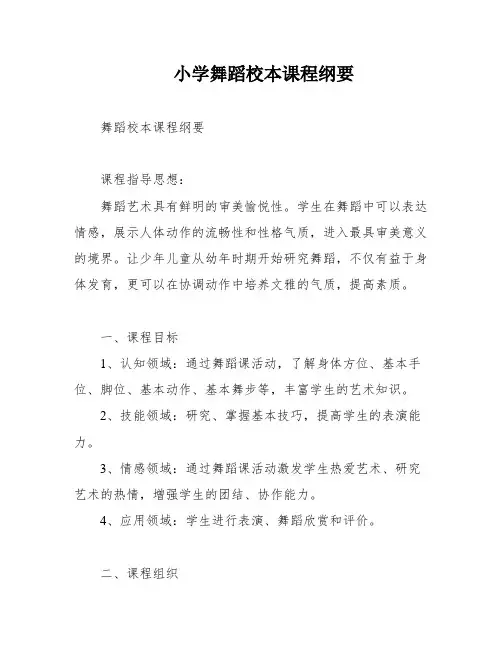 小学舞蹈校本课程纲要

舞蹈校本课程纲要

课程指导思想：

舞蹈艺术具有鲜明的审美愉悦性。学生在舞蹈中可以表达情感，展示人体动作的流畅性和性格气质，进入最具审美意义的境界。让少年儿童从幼年时期开始研究舞蹈，不仅有益于身体发育，更可以在协调动作中培养文雅的气质，提高素质。

一、课程目标

1、认知领域：通过舞蹈课活动，了解身体方位、基本手位、脚位、基本动作、基本舞步等，丰富学生的艺术知识。

2、技能领域：研究、掌握基本技巧，提高学生的表演能力。

3、情感领域：通过舞蹈课活动激发学生热爱艺术、研究艺术的热情，增强学生的团结、协作能力。

4、应用领域：学生进行表演、舞蹈欣赏和评价。

二、课程组织